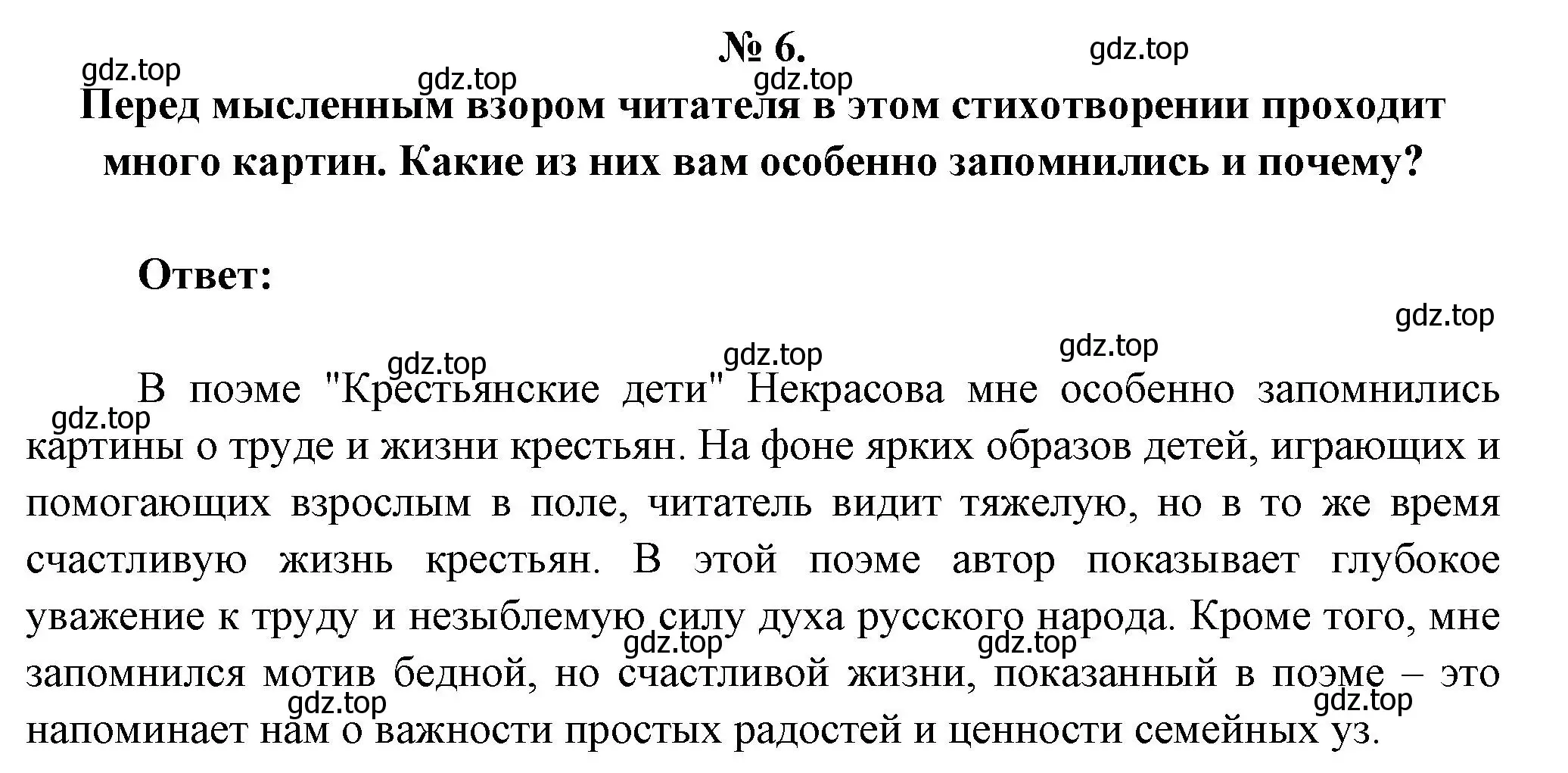 № 6.

gdz.top gdz.top gdz.top gdz.top

Перед мысленным взором читателя в этом стихотворении проходит много картин. Какие из них вам особенно запомнились и почему?

Ответ:

gdz.top gdz.top gdz.top gdz.top gdz.top

В поэме "Крестьянские дети" Некрасова мне особенно запомнились картины о труде и жизни крестьян. На фоне ярких образов детей, играющих и помогающих взрослым в поле, читатель видит тяжелую, но в то же время счастливую жизнь крестьян. В этой поэме автор показывает глубокое уважение к труду и незыблемую силу духа русского народа. Кроме того, мне запомнился мотив бедной, но счастливой жизни, показанный в поэме – это напоминает нам о важности простых радостей и ценности семейных уз.

gdz.top gdz.top gdz.top gdz.top